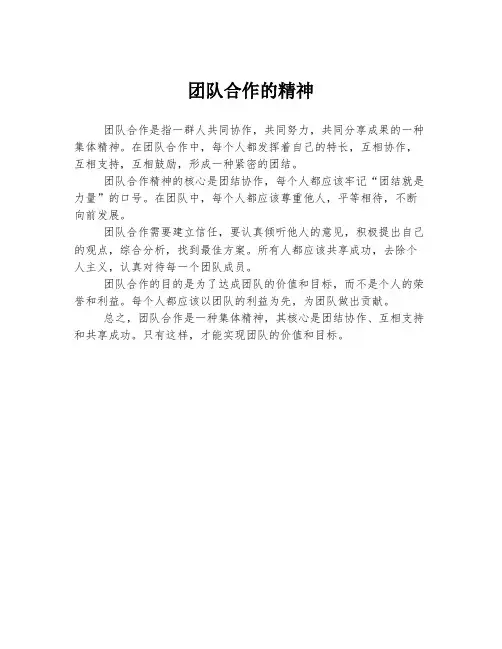 团队合作的精神

团队合作是指一群人共同协作，共同努力，共同分享成果的一种集体精神。在团队合作中，每个人都发挥着自己的特长，互相协作，互相支持，互相鼓励，形成一种紧密的团结。

团队合作精神的核心是团结协作，每个人都应该牢记“团结就是力量”的口号。在团队中，每个人都应该尊重他人，平等相待，不断向前发展。

团队合作需要建立信任，要认真倾听他人的意见，积极提出自己的观点，综合分析，找到最佳方案。所有人都应该共享成功，去除个人主义，认真对待每一个团队成员。

团队合作的目的是为了达成团队的价值和目标，而不是个人的荣誉和利益。每个人都应该以团队的利益为先，为团队做出贡献。

总之，团队合作是一种集体精神，其核心是团结协作、互相支持和共享成功。只有这样，才能实现团队的价值和目标。